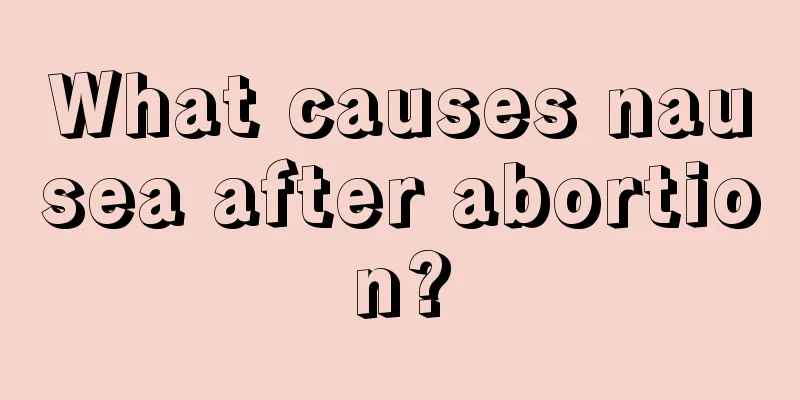 What causes nausea after abortion?